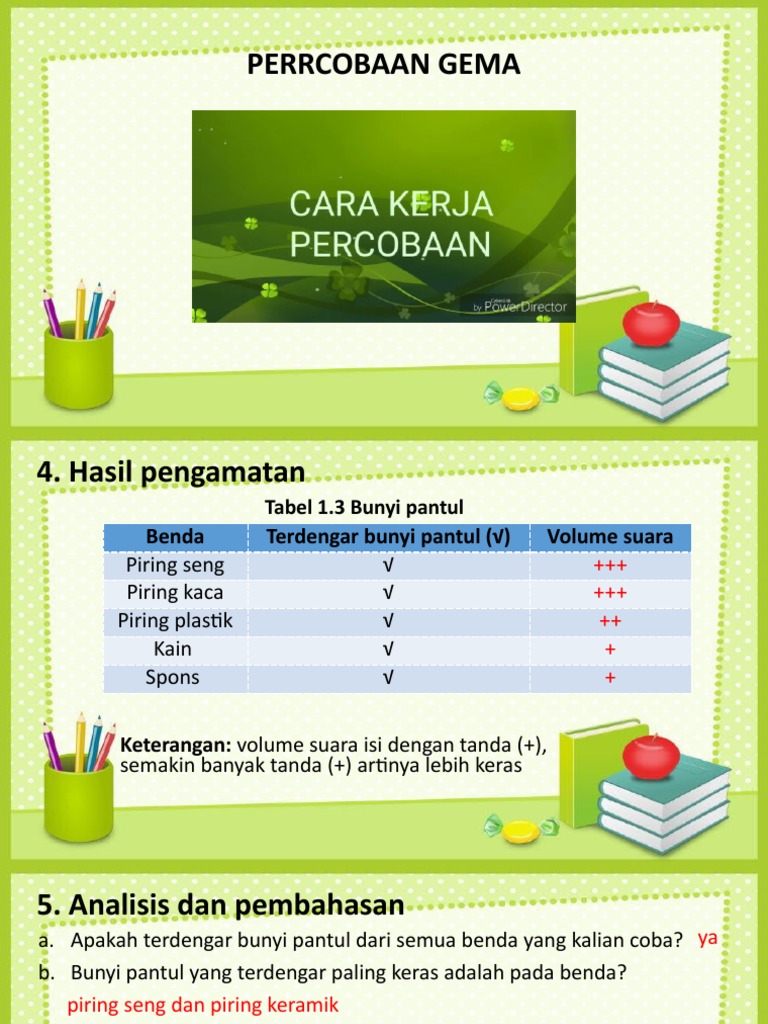 PERRCOBAAN GEMA

CARA KERJA PERCOBAAN

by PowerDirector

4. Hasil pengamatan

Tabel 1.3 Bunyi pantul

| Benda | Terdengar bunyi pantul (√) | Volume suara |
|---|---|---|
| Piring seng | √ | +++ |
| Piring kaca | √ | +++ |
| Piring plastik | √ | ++ |
| Kain | √ | + |
| Spons | √ | + |

Keterangan: volume suara isi dengan tanda (+), semakin banyak tanda (+) artinya lebih keras

5. Analisis dan pembahasan

a. Apakah terdengar bunyi pantul dari semua benda yang kalian coba? ya

b. Bunyi pantul yang terdengar paling keras adalah pada benda?

piring seng dan piring keramik